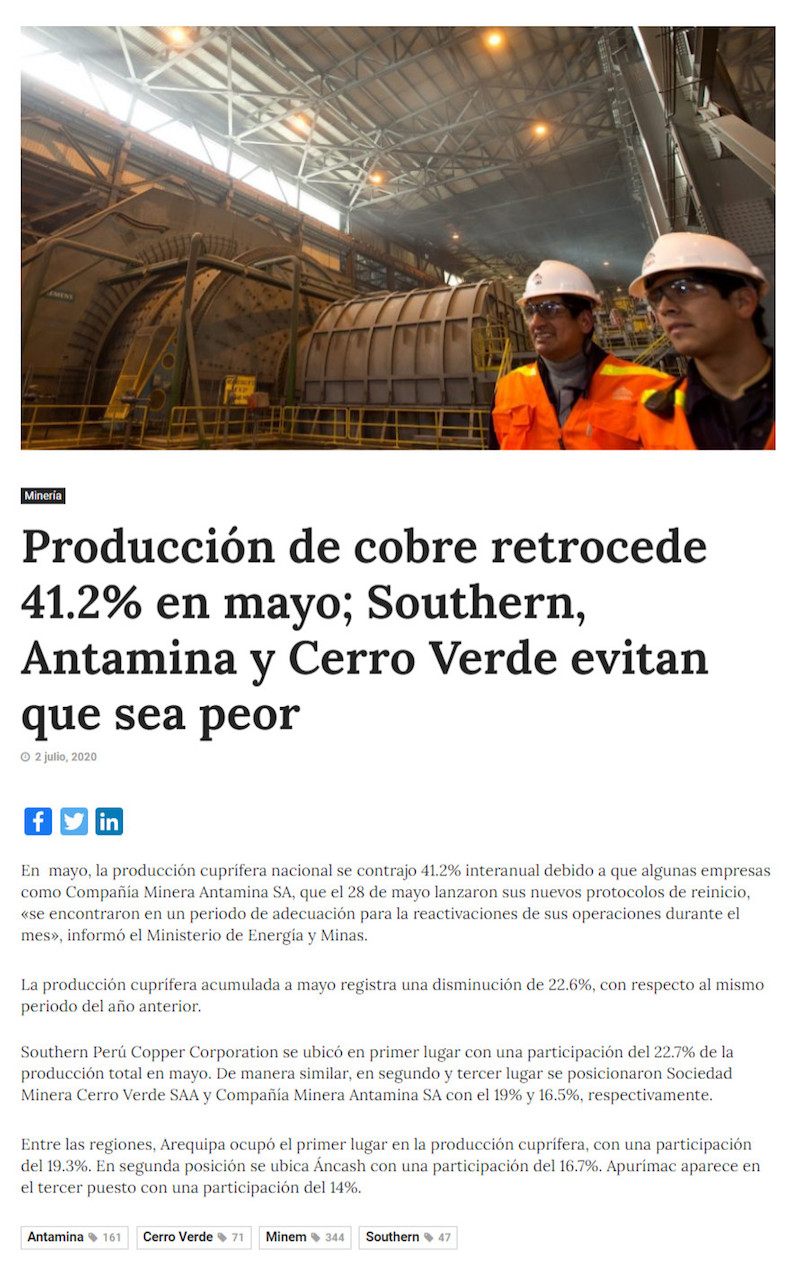 Minería

Producción de cobre retrocede 41.2% en mayo; Southern, Antamina y Cerro Verde evitan que sea peor

2 julio, 2020

En mayo, la producción cuprífera nacional se contrajo 41.2% interanual debido a que algunas empresas como Compañía Minera Antamina SA, que el 28 de mayo lanzaron sus nuevos protocolos de reinicio, «se encontraron en un periodo de adecuación para la reactivaciones de sus operaciones durante el mes», informó el Ministerio de Energía y Minas.

La producción cuprífera acumulada a mayo registra una disminución de 22.6%, con respecto al mismo periodo del año anterior.

Southern Perú Copper Corporation se ubicó en primer lugar con una participación del 22.7% de la producción total en mayo. De manera similar, en segundo y tercer lugar se posicionaron Sociedad Minera Cerro Verde SAA y Compañía Minera Antamina SA con el 19% y 16.5%, respectivamente.

Entre las regiones, Arequipa ocupó el primer lugar en la producción cuprífera, con una participación del 19.3%. En segunda posición se ubica Áncash con una participación del 16.7%. Apurímac aparece en el tercer puesto con una participación del 14%.

Antamina 161 Cerro Verde 71 Minem 344 Southern 47